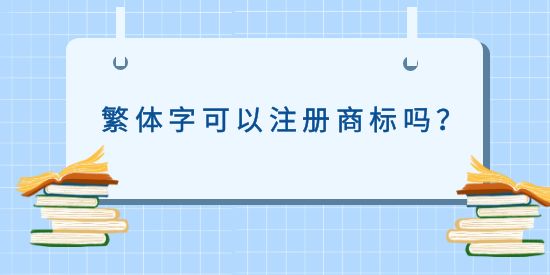 繁体字可以注册商标吗？